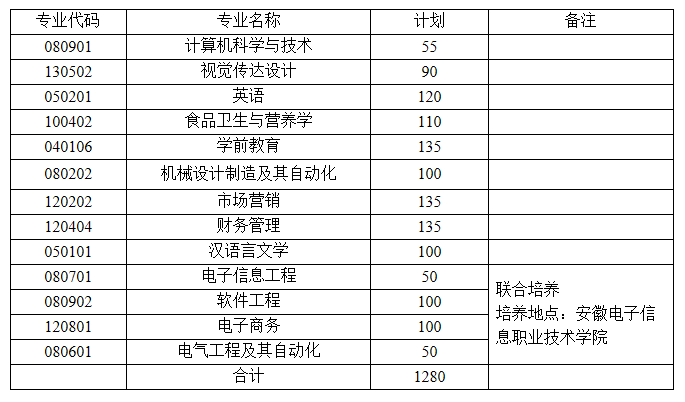 | 专业代码 | 专业名称 | 计划 | 备注 |
|---|---|---|---|
| 080901 | 计算机科学与技术 | 55 | |
| 130502 | 视觉传达设计 | 90 | |
| 050201 | 英语 | 120 | |
| 100402 | 食品卫生与营养学 | 110 | |
| 040106 | 学前教育 | 135 | |
| 080202 | 机械设计制造及其自动化 | 100 | |
| 120202 | 市场营销 | 135 | |
| 120404 | 财务管理 | 135 | |
| 050101 | 汉语言文学 | 100 | |
| 080701 | 电子信息工程 | 50 | 联合培养 培养地点：安徽电子信息职业技术学院 |
| 080902 | 软件工程 | 100 | |
| 120801 | 电子商务 | 100 | |
| 080601 | 电气工程及其自动化 | 50 | |
| | 合计 | 1280 | |